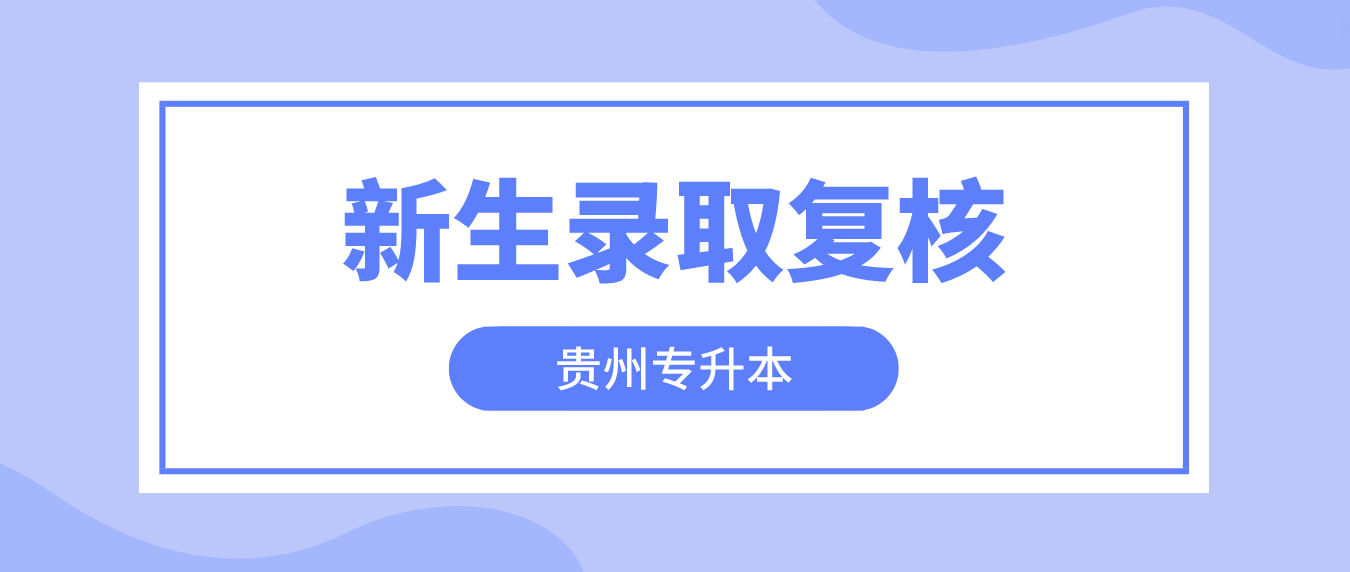 新生录取复核

贵州专升本